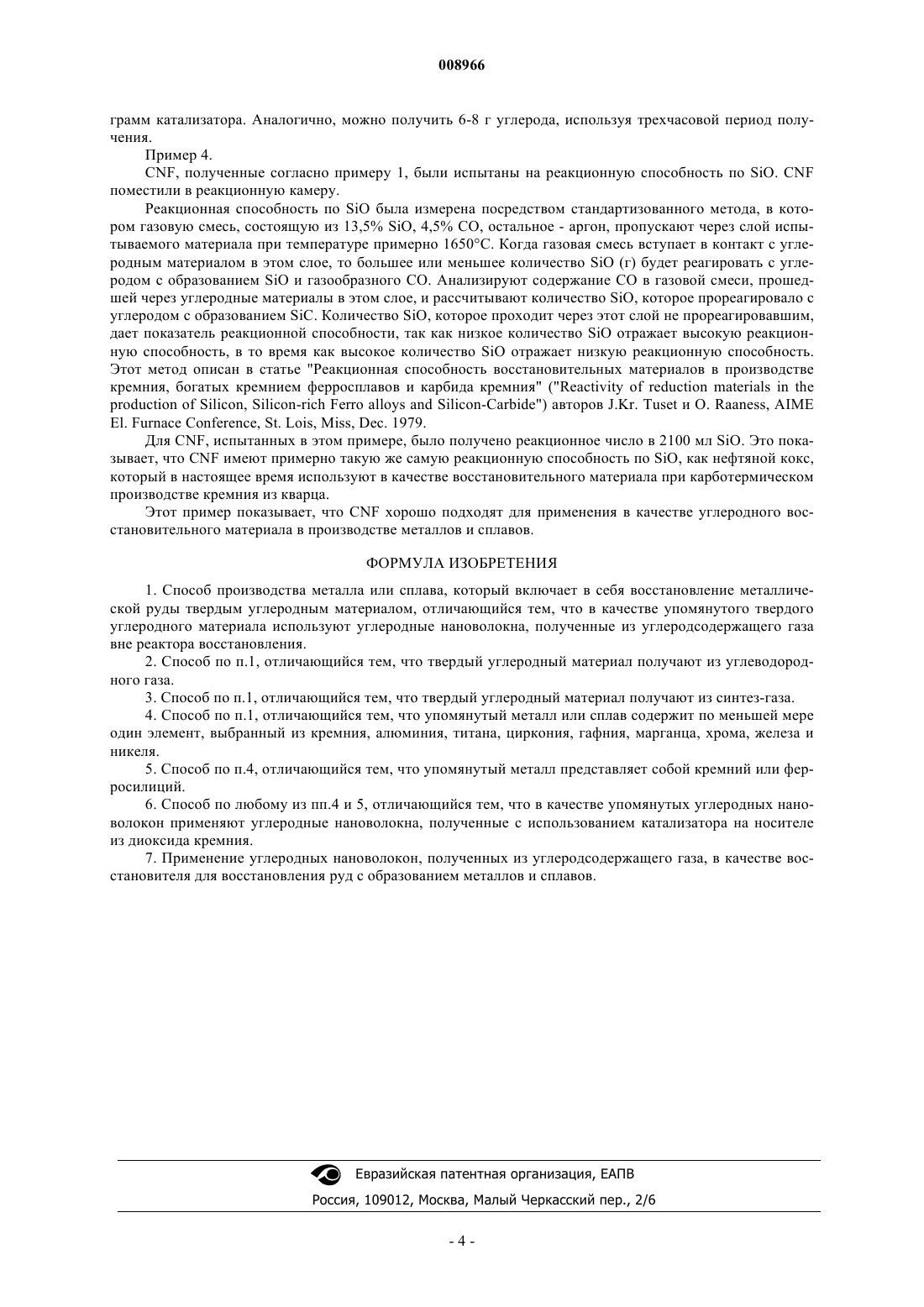 008966

грамм катализатора. Аналогично, можно получить 6-8 г углерода, используя трехчасовой период получения.

Пример 4.

CNF, полученные согласно примеру 1, были испытаны на реакционную способность по SiO. CNF поместили в реакционную камеру.

Реакционная способность по SiO была измерена посредством стандартизованного метода, в котором газовую смесь, состоящую из 13,5% SiO, 4,5% CO, остальное - аргон, пропускают через слой испытываемого материала при температуре примерно 1650°C. Когда газовая смесь вступает в контакт с углеродным материалом в этом слое, то большее или меньшее количество SiO (г) будет реагировать с углеродом с образованием SiO и газообразного CO. Анализируют содержание CO в газовой смеси, прошедшей через углеродные материалы в этом слое, и рассчитывают количество SiO, которое прореагировало с углеродом с образованием SiC. Количество SiO, которое проходит через этот слой не прореагировавшим, дает показатель реакционной способности, так как низкое количество SiO отражает высокую реакционную способность, в то время как высокое количество SiO отражает низкую реакционную способность. Этот метод описан в статье "Реакционная способность восстановительных материалов в производстве кремния, богатых кремнием ферросплавов и карбида кремния" ("Reactivity of reduction materials in the production of Silicon, Silicon-rich Ferro alloys and Silicon-Carbide") авторов J.Kr. Tuset и O. Raaness, AIME El. Furnace Conference, St. Lois, Miss, Dec. 1979.

Для CNF, испытанных в этом примере, было получено реакционное число в 2100 мл SiO. Это показывает, что CNF имеют примерно такую же самую реакционную способность по SiO, как нефтяной кокс, который в настоящее время используют в качестве восстановительного материала при карботермическом производстве кремния из кварца.

Этот пример показывает, что CNF хорошо подходят для применения в качестве углеродного восстановительного материала в производстве металлов и сплавов.

ФОРМУЛА ИЗОБРЕТЕНИЯ

1. Способ производства металла или сплава, который включает в себя восстановление металлической руды твердым углеродным материалом, отличающийся тем, что в качестве упомянутого твердого углеродного материала используют углеродные нановолокна, полученные из углеродсодержащего газа вне реактора восстановления.

2. Способ по п.1, отличающийся тем, что твердый углеродный материал получают из углеводородного газа.

3. Способ по п.1, отличающийся тем, что твердый углеродный материал получают из синтез-газа.

4. Способ по п.1, отличающийся тем, что упомянутый металл или сплав содержит по меньшей мере один элемент, выбранный из кремния, алюминия, титана, циркония, гафния, марганца, хрома, железа и никеля.

5. Способ по п.4, отличающийся тем, что упомянутый металл представляет собой кремний или ферросилиций.

6. Способ по любому из пп.4 и 5, отличающийся тем, что в качестве упомянутых углеродных нановолокон применяют углеродные нановолокна, полученные с использованием катализатора на носителе из диоксида кремния.

7. Применение углеродных нановолокон, полученных из углеродсодержащего газа, в качестве восстановителя для восстановления руд с образованием металлов и сплавов.

Евразийская патентная организация, ЕАПВ

Россия, 109012, Москва, Малый Черкасский пер., 2/6

- 4 -